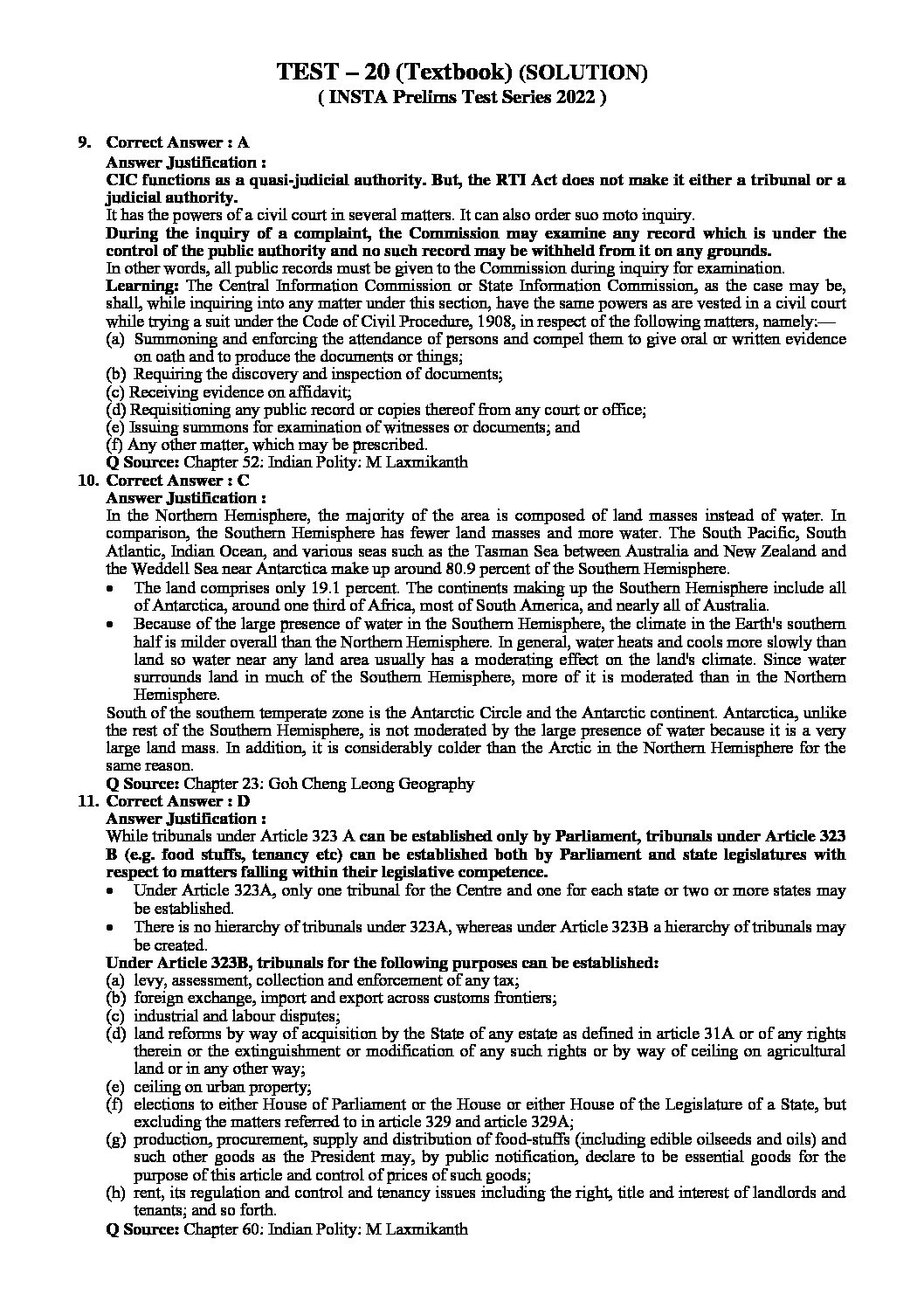 TEST – 20 (Textbook) (SOLUTION)
( INSTA Prelims Test Series 2022 )

9. Correct Answer : A
Answer Justification :
CIC functions as a quasi-judicial authority. But, the RTI Act does not make it either a tribunal or a judicial authority.
It has the powers of a civil court in several matters. It can also order suo moto inquiry.
During the inquiry of a complaint, the Commission may examine any record which is under the control of the public authority and no such record may be withheld from it on any grounds.
In other words, all public records must be given to the Commission during inquiry for examination.
Learning: The Central Information Commission or State Information Commission, as the case may be, shall, while inquiring into any matter under this section, have the same powers as are vested in a civil court while trying a suit under the Code of Civil Procedure, 1908, in respect of the following matters, namely:—
(a) Summoning and enforcing the attendance of persons and compel them to give oral or written evidence on oath and to produce the documents or things;
(b) Requiring the discovery and inspection of documents;
(c) Receiving evidence on affidavit;
(d) Requisitioning any public record or copies thereof from any court or office;
(e) Issuing summons for examination of witnesses or documents; and
(f) Any other matter, which may be prescribed.
Q Source: Chapter 52: Indian Polity: M Laxmikanth
10. Correct Answer : C
Answer Justification :
In the Northern Hemisphere, the majority of the area is composed of land masses instead of water. In comparison, the Southern Hemisphere has fewer land masses and more water. The South Pacific, South Atlantic, Indian Ocean, and various seas such as the Tasman Sea between Australia and New Zealand and the Weddell Sea near Antarctica make up around 80.9 percent of the Southern Hemisphere.
• The land comprises only 19.1 percent. The continents making up the Southern Hemisphere include all of Antarctica, around one third of Africa, most of South America, and nearly all of Australia.
• Because of the large presence of water in the Southern Hemisphere, the climate in the Earth's southern half is milder overall than the Northern Hemisphere. In general, water heats and cools more slowly than land so water near any land area usually has a moderating effect on the land's climate. Since water surrounds land in much of the Southern Hemisphere, more of it is moderated than in the Northern Hemisphere.
South of the southern temperate zone is the Antarctic Circle and the Antarctic continent. Antarctica, unlike the rest of the Southern Hemisphere, is not moderated by the large presence of water because it is a very large land mass. In addition, it is considerably colder than the Arctic in the Northern Hemisphere for the same reason.
Q Source: Chapter 23: Goh Cheng Leong Geography
11. Correct Answer : D
Answer Justification :
While tribunals under Article 323 A can be established only by Parliament, tribunals under Article 323 B (e.g. food stuffs, tenancy etc) can be established both by Parliament and state legislatures with respect to matters falling within their legislative competence.
• Under Article 323A, only one tribunal for the Centre and one for each state or two or more states may be established.
• There is no hierarchy of tribunals under 323A, whereas under Article 323B a hierarchy of tribunals may be created.
Under Article 323B, tribunals for the following purposes can be established:
(a) levy, assessment, collection and enforcement of any tax;
(b) foreign exchange, import and export across customs frontiers;
(c) industrial and labour disputes;
(d) land reforms by way of acquisition by the State of any estate as defined in article 31A or of any rights therein or the extinguishment or modification of any such rights or by way of ceiling on agricultural land or in any other way;
(e) ceiling on urban property;
(f) elections to either House of Parliament or the House or either House of the Legislature of a State, but excluding the matters referred to in article 329 and article 329A;
(g) production, procurement, supply and distribution of food-stuffs (including edible oilseeds and oils) and such other goods as the President may, by public notification, declare to be essential goods for the purpose of this article and control of prices of such goods;
(h) rent, its regulation and control and tenancy issues including the right, title and interest of landlords and tenants; and so forth.
Q Source: Chapter 60: Indian Polity: M Laxmikanth